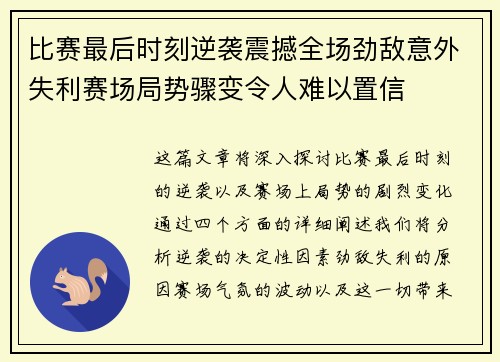 比赛最后时刻逆袭震撼全场劲敌意外失利赛场局势骤变令人难以置信

这篇文章将深入探讨比赛最后时刻的逆袭以及赛场上局势的剧烈变化通过四个方面的详细阐述我们将分析逆袭的决定性因素劲敌失利的原因赛场气氛的波动以及这一切带来